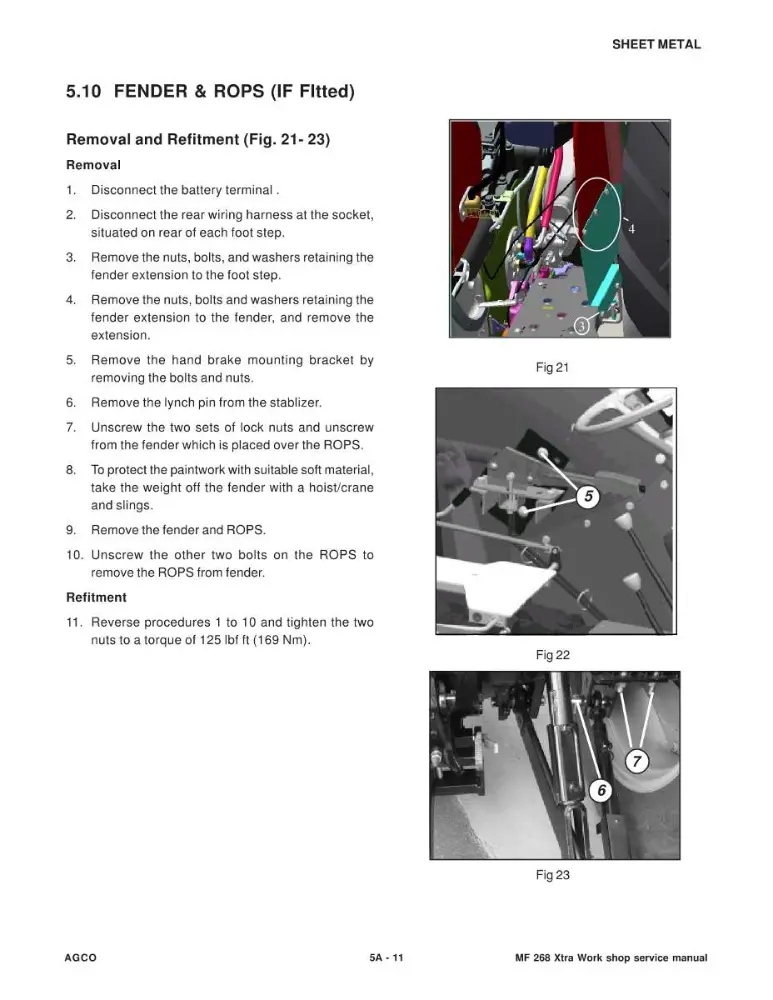 SHEET METAL

5.10 FENDER & ROPS (IF FItted)

Removal and Refitment (Fig. 21- 23)

Removal

1. Disconnect the battery terminal .

2. Disconnect the rear wiring harness at the socket, situated on rear of each foot step.

3. Remove the nuts, bolts, and washers retaining the fender extension to the foot step.

4. Remove the nuts, bolts and washers retaining the fender extension to the fender, and remove the extension.

5. Remove the hand brake mounting bracket by removing the bolts and nuts.

6. Remove the lynch pin from the stablizer.

7. Unscrew the two sets of lock nuts and unscrew from the fender which is placed over the ROPS.

8. To protect the paintwork with suitable soft material, take the weight off the fender with a hoist/crane and slings.

9. Remove the fender and ROPS.

10. Unscrew the other two bolts on the ROPS to remove the ROPS from fender.

Refitment

11. Reverse procedures 1 to 10 and tighten the two nuts to a torque of 125 lbf ft (169 Nm).

4

3

Fig 21

5

Fig 22

7

6

Fig 23

AGCO

5A - 11

MF 268 Xtra Work shop service manual